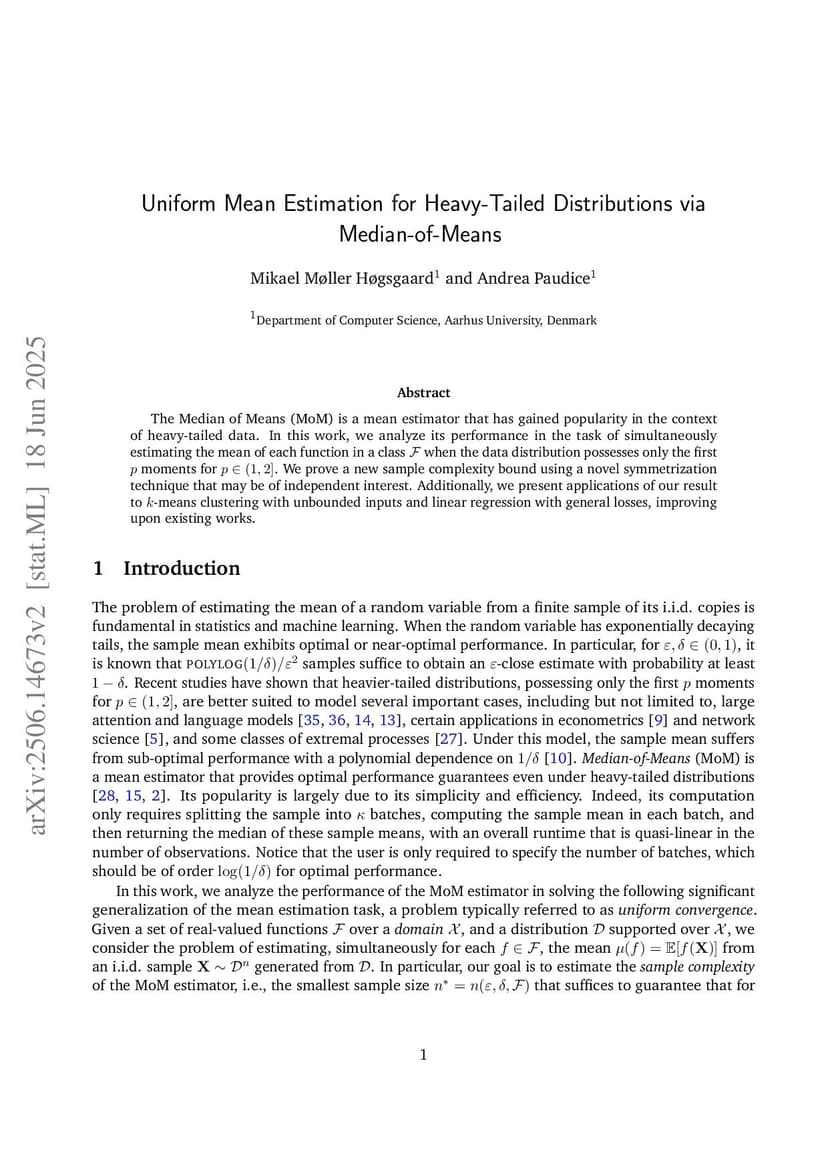 arXiv:2506.14673v2 [stat.ML] 18 Jun 2025

Uniform Mean Estimation for Heavy-Tailed Distributions via Median-of-Means

Mikael Møller Høgsgaard$^1$ and Andrea Paudice$^1$

$^1$Department of Computer Science, Aarhus University, Denmark

Abstract

The Median of Means (MoM) is a mean estimator that has gained popularity in the context of heavy-tailed data. In this work, we analyze its performance in the task of simultaneously estimating the mean of each function in a class $\mathcal{F}$ when the data distribution possesses only the first $p$ moments for $p \in (1, 2]$. We prove a new sample complexity bound using a novel symmetrization technique that may be of independent interest. Additionally, we present applications of our result to $k$-means clustering with unbounded inputs and linear regression with general losses, improving upon existing works.

1 Introduction

The problem of estimating the mean of a random variable from a finite sample of its i.i.d. copies is fundamental in statistics and machine learning. When the random variable has exponentially decaying tails, the sample mean exhibits optimal or near-optimal performance. In particular, for $\varepsilon, \delta \in (0, 1)$, it is known that $\text{POLYLOG}(1/\delta)/\varepsilon^2$ samples suffice to obtain an $\varepsilon$-close estimate with probability at least $1 - \delta$. Recent studies have shown that heavier-tailed distributions, possessing only the first $p$ moments for $p \in (1, 2]$, are better suited to model several important cases, including but not limited to, large attention and language models [35, 36, 14, 13], certain applications in econometrics [9] and network science [5], and some classes of extremal processes [27]. Under this model, the sample mean suffers from sub-optimal performance with a polynomial dependence on $1/\delta$ [10]. Median-of-Means (MoM) is a mean estimator that provides optimal performance guarantees even under heavy-tailed distributions [28, 15, 2]. Its popularity is largely due to its simplicity and efficiency. Indeed, its computation only requires splitting the sample into $\kappa$ batches, computing the sample mean in each batch, and then returning the median of these sample means, with an overall runtime that is quasi-linear in the number of observations. Notice that the user is only required to specify the number of batches, which should be of order $\log(1/\delta)$ for optimal performance.

In this work, we analyze the performance of the MoM estimator in solving the following significant generalization of the mean estimation task, a problem typically referred to as uniform convergence. Given a set of real-valued functions $\mathcal{F}$ over a domain $\mathcal{X}$, and a distribution $\mathcal{D}$ supported over $\mathcal{X}$, we consider the problem of estimating, simultaneously for each $f \in \mathcal{F}$, the mean $\mu(f) = \mathbb{E}[f(\mathbf{X})]$ from an i.i.d. sample $\mathbf{X} \sim \mathcal{D}^n$ generated from $\mathcal{D}$. In particular, our goal is to estimate the sample complexity of the MoM estimator, i.e., the smallest sample size $n^* = n(\varepsilon, \delta, \mathcal{F})$ that suffices to guarantee that for

1